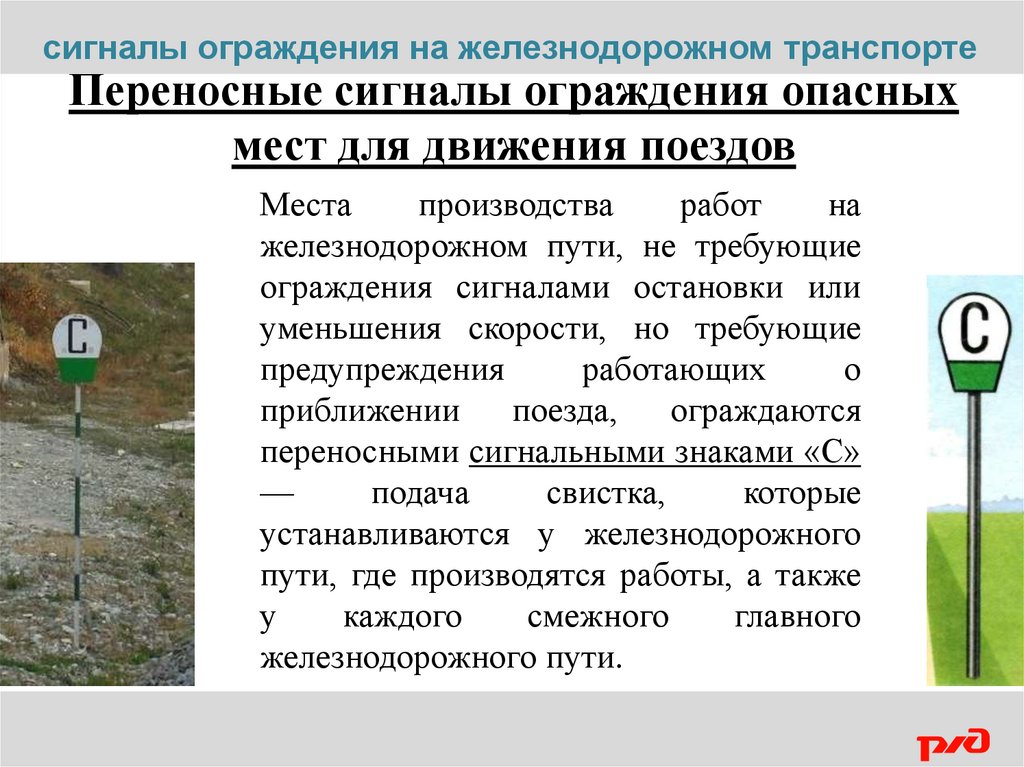 сигналы ограждения на железнодорожном транспорте

Переносные сигналы ограждения опасных мест для движения поездов

С

Места производства работ на железнодорожном пути, не требующие ограждения сигналами остановки или уменьшения скорости, но требующие предупреждения работающих о приближении поезда, ограждаются переносными сигнальными знаками «С» — подача свистка, которые устанавливаются у железнодорожного пути, где производятся работы, а также у каждого смежного главного железнодорожного пути.

С

РЖД